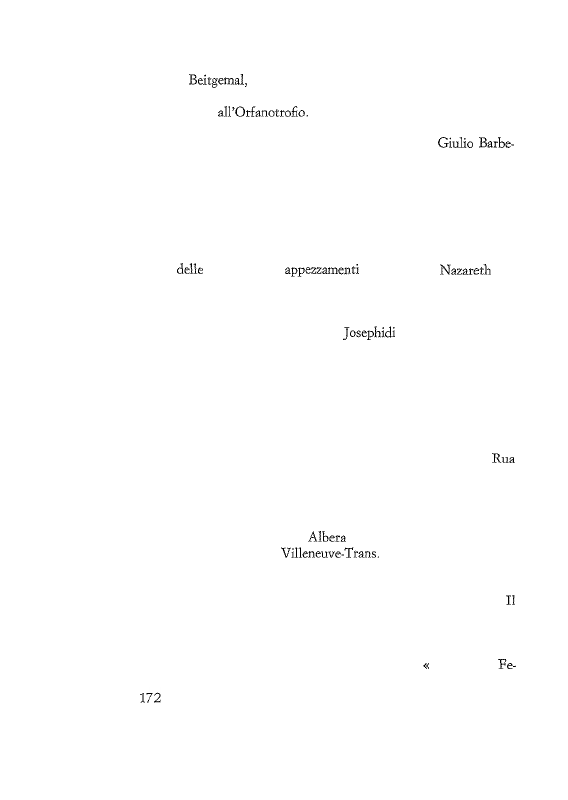 Beitgemal,

all'Orfanotrofio.

Giulio Barbe-

delle appezzamenti Nazareth

Josephidi

Rua

Albera
Villeneuve-Trans.

Il

« Fe-

172